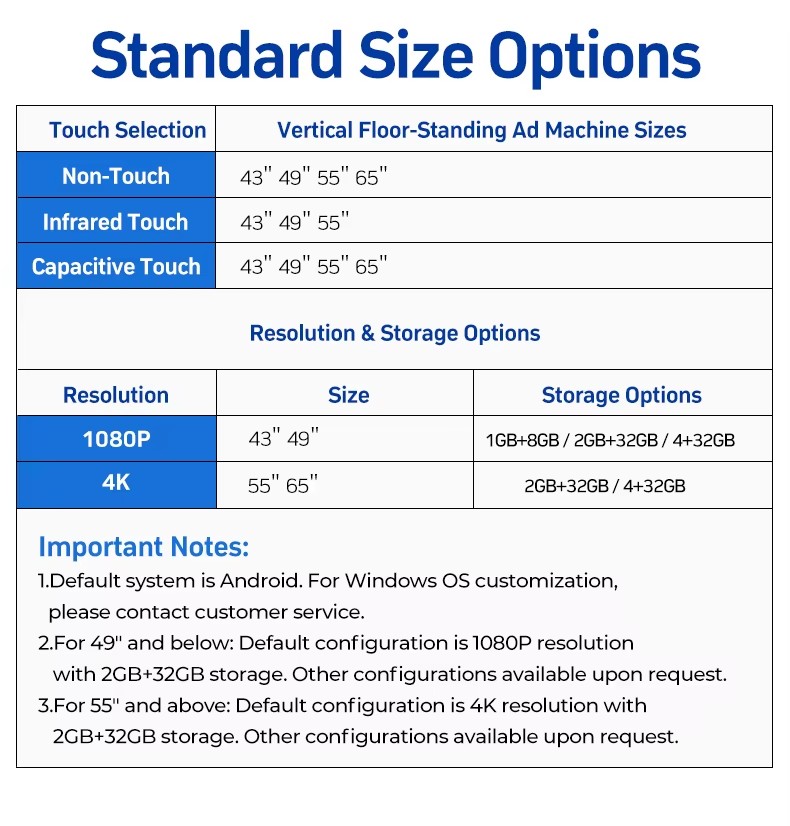 Standard Size Options

| Touch Selection | Vertical Floor-Standing Ad Machine Sizes |
|---|---|
| Non-Touch | 43" 49" 55" 65" |
| Infrared Touch | 43" 49" 55" |
| Capacitive Touch | 43" 49" 55" 65" |

Resolution & Storage Options

| Resolution | Size | Storage Options |
|---|---|---|
| 1080P | 43" 49" | 1GB+8GB / 2GB+32GB / 4+32GB |
| 4K | 55" 65" | 2GB+32GB / 4+32GB |

Important Notes:
1.Default system is Android. For Windows OS customization, please contact customer service.
2.For 49" and below: Default configuration is 1080P resolution with 2GB+32GB storage. Other configurations available upon request.
3.For 55" and above: Default configuration is 4K resolution with 2GB+32GB storage. Other configurations available upon request.